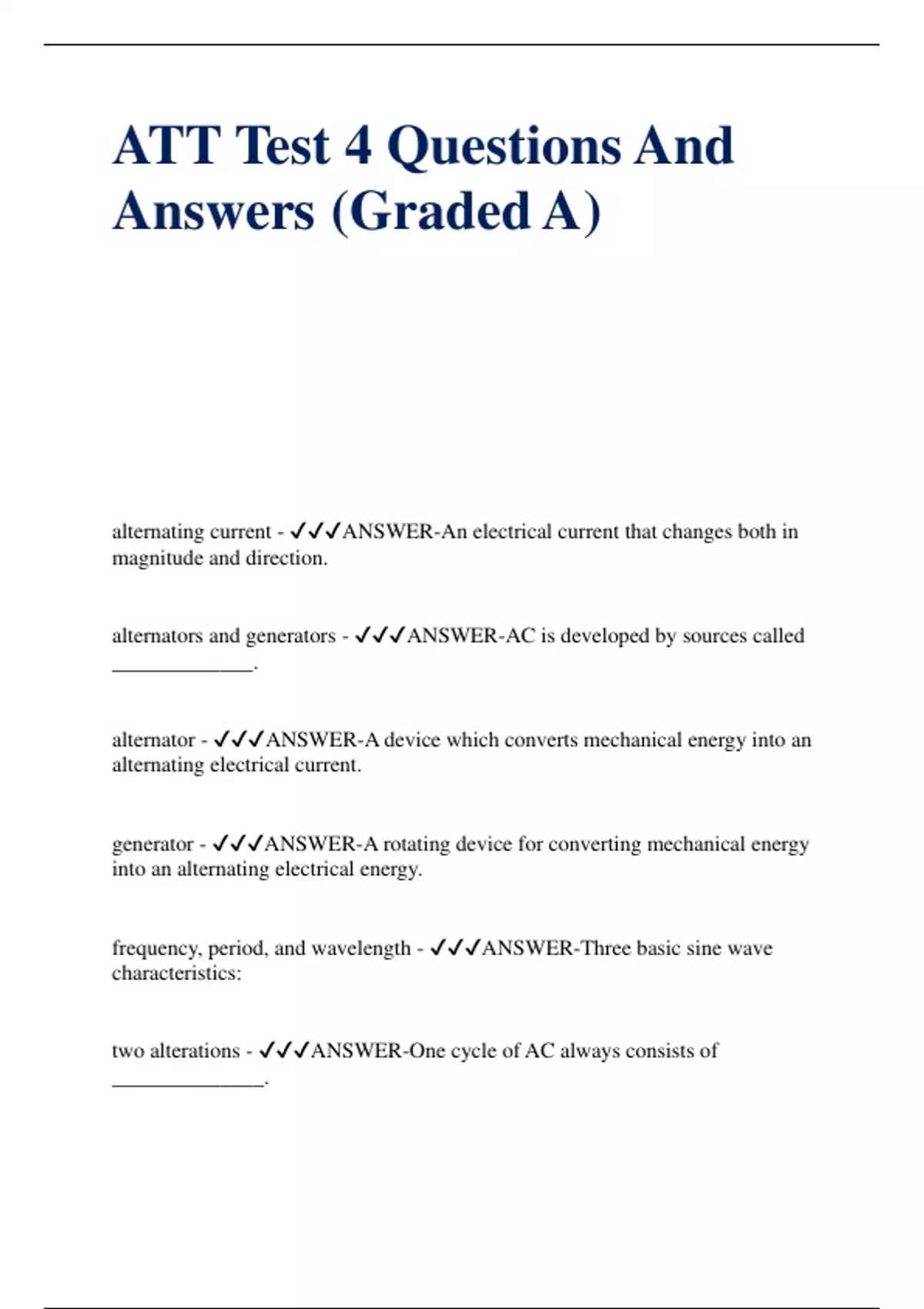 ATT Test 4 Questions And Answers (Graded A)

alternating current - ✓✓✓ANSWER-An electrical current that changes both in magnitude and direction.

alternators and generators - ✓✓✓ANSWER-AC is developed by sources called _____________.

alternator - ✓✓✓ANSWER-A device which converts mechanical energy into an alternating electrical current.

generator - ✓✓✓ANSWER-A rotating device for converting mechanical energy into an alternating electrical energy.

frequency, period, and wavelength - ✓✓✓ANSWER-Three basic sine wave characteristics:

two alterations - ✓✓✓ANSWER-One cycle of AC always consists of ______________.